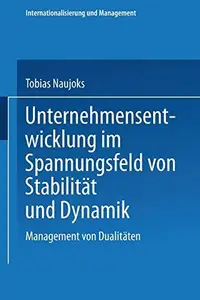 Internationalisierung und Management

Tobias Naujoks

Unternehmensentwicklung im Spannungsfeld von Stabilität und Dynamik

Management von Dualitäten